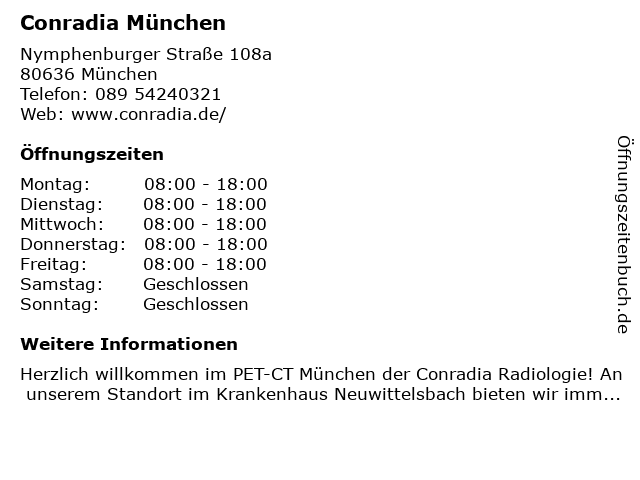 Conradia München

Nymphenburger Straße 108a
80636 München
Telefon: 089 54240321
Web: www.conradia.de/

Öffnungszeiten

Montag: 08:00 - 18:00
Dienstag: 08:00 - 18:00
Mittwoch: 08:00 - 18:00
Donnerstag: 08:00 - 18:00
Freitag: 08:00 - 18:00
Samstag: Geschlossen
Sonntag: Geschlossen

Weitere Informationen

Herzlich willkommen im PET-CT München der Conradia Radiologie! An unserem Standort im Krankenhaus Neuwittelsbach bieten wir imm...

Öffnungszeitenbuch.de